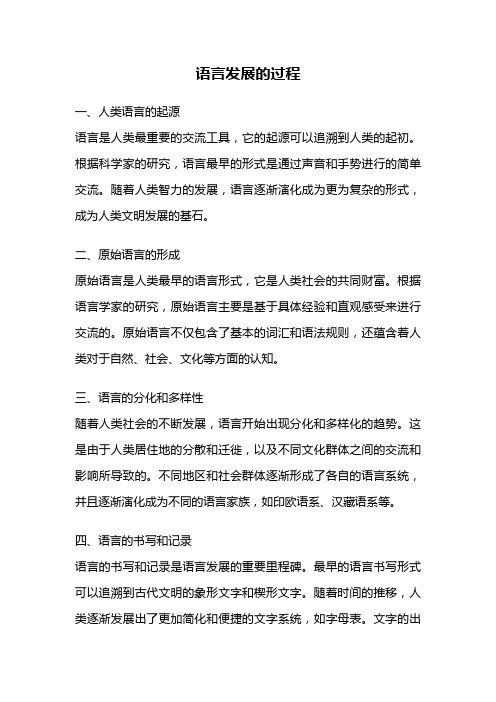 语言发展的过程

一、人类语言的起源

语言是人类最重要的交流工具，它的起源可以追溯到人类的起初。根据科学家的研究，语言最早的形式是通过声音和手势进行的简单交流。随着人类智力的发展，语言逐渐演化成为更为复杂的形式，成为人类文明发展的基石。

二、原始语言的形成

原始语言是人类最早的语言形式，它是人类社会的共同财富。根据语言学家的研究，原始语言主要是基于具体经验和直观感受来进行交流的。原始语言不仅包含了基本的词汇和语法规则，还蕴含着人类对于自然、社会、文化等方面的认知。

三、语言的分化和多样性

随着人类社会的不断发展，语言开始出现分化和多样化的趋势。这是由于人类居住地的分散和迁徙，以及不同文化群体之间的交流和影响所导致的。不同地区和社会群体逐渐形成了各自的语言系统，并且逐渐演化成为不同的语言家族，如印欧语系、汉藏语系等。

四、语言的书写和记录

语言的书写和记录是语言发展的重要里程碑。最早的语言书写形式可以追溯到古代文明的象形文字和楔形文字。随着时间的推移，人类逐渐发展出了更加简化和便捷的文字系统，如字母表。文字的出